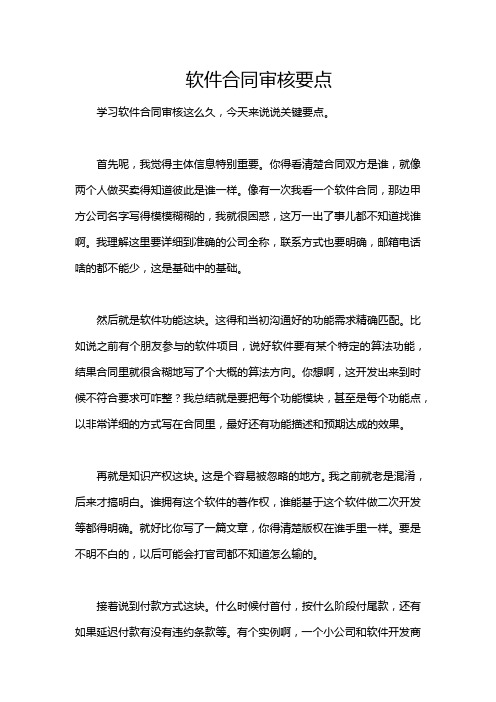 软件合同审核要点

学习软件合同审核这么久，今天来说说关键要点。

首先呢，我觉得主体信息特别重要。你得看清楚合同双方是谁，就像两个人做买卖得知道彼此是谁一样。像有一次我看一个软件合同，那边甲方公司名字写得模模糊糊的，我就很困惑，这万一出了事儿都不知道找谁啊。我理解这里要详细到准确的公司全称，联系方式也要明确，邮箱电话啥的都不能少，这是基础中的基础。

然后就是软件功能这块。这得和当初沟通好的功能需求精确匹配。比如说之前有个朋友参与的软件项目，说好软件要有某个特定的算法功能，结果合同里就很含糊地写了个大概的算法方向。你想啊，这开发出来到时候不符合要求可咋整？我总结就是要把每个功能模块，甚至是每个功能点，以非常详细的方式写在合同里，最好还有功能描述和预期达成的效果。

再就是知识产权这块。这是个容易被忽略的地方。我之前就老是混淆，后来才搞明白。谁拥有这个软件的著作权，谁能基于这个软件做二次开发等都得明确。就好比你写了一篇文章，你得清楚版权在谁手里一样。要是不明不白的，以后可能会打官司都不知道怎么输的。

接着说到付款方式这块。什么时候付首付，按什么阶段付尾款，还有如果延迟付款有没有违约条款等。有个实例啊，一个小公司和软件开发商